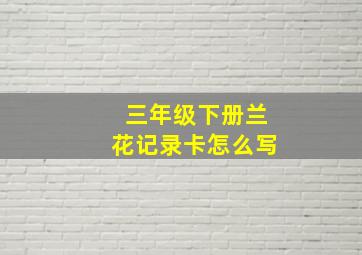 三年级下册兰花记录卡怎么写